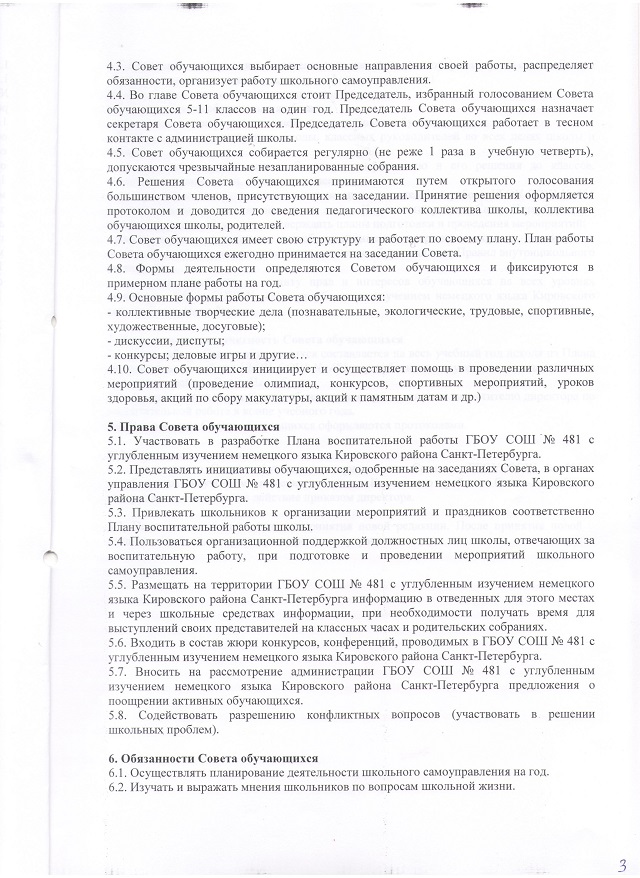 4.3. Совет обучающихся выбирает основные направления своей работы, распределяет обязанности, организует работу школьного самоуправления.
4.4. Во главе Совета обучающихся стоит Председатель, избранный голосованием Совета обучающихся 5-11 классов на один год. Председатель Совета обучающихся назначает секретаря Совета обучающихся. Председатель Совета обучающихся работает в тесном контакте с администрацией школы.
4.5. Совет обучающихся собирается регулярно (не реже 1 раза в учебную четверть), допускаются чрезвычайные незапланированные собрания.
4.6. Решения Совета обучающихся принимаются путем открытого голосования большинством членов, присутствующих на заседании. Принятие решения оформляется протоколом и доводится до сведения педагогического коллектива школы, коллектива обучающихся школы, родителей.
4.7. Совет обучающихся имеет свою структуру и работает по своему плану. План работы Совета обучающихся ежегодно принимается на заседании Совета.
4.8. Формы деятельности определяются Советом обучающихся и фиксируются в примерном плане работы на год.
4.9. Основные формы работы Совета обучающихся:
- коллективные творческие дела (познавательные, экологические, трудовые, спортивные, художественные, досуговые);
- дискуссии, диспуты;
- конкурсы; деловые игры и другие…
4.10. Совет обучающихся инициирует и осуществляет помощь в проведении различных мероприятий (проведение олимпиад, конкурсов, спортивных мероприятий, уроков здоровья, акций по сбору макулатуры, акций к памятным датам и др.)

5. Права Совета обучающихся
5.1. Участвовать в разработке Плана воспитательной работы ГБОУ СОШ № 481 с углубленным изучением немецкого языка Кировского района Санкт-Петербурга.
5.2. Представлять инициативы обучающихся, одобренные на заседаниях Совета, в органах управления ГБОУ СОШ № 481 с углубленным изучением немецкого языка Кировского района Санкт-Петербурга.
5.3. Привлекать школьников к организации мероприятий и праздников соответственно Плану воспитательной работы школы.
5.4. Пользоваться организационной поддержкой должностных лиц школы, отвечающих за воспитательную работу, при подготовке и проведении мероприятий школьного самоуправления.
5.5. Размещать на территории ГБОУ СОШ № 481 с углубленным изучением немецкого языка Кировского района Санкт-Петербурга информацию в отведенных для этого местах и через школьные средствах информации, при необходимости получать время для выступлений своих представителей на классных часах и родительских собраниях.
5.6. Входить в состав жюри конкурсов, конференций, проводимых в ГБОУ СОШ № 481 с углубленным изучением немецкого языка Кировского района Санкт-Петербурга.
5.7. Вносить на рассмотрение администрации ГБОУ СОШ № 481 с углубленным изучением немецкого языка Кировского района Санкт-Петербурга предложения о поощрении активных обучающихся.
5.8. Содействовать разрешению конфликтных вопросов (участвовать в решении школьных проблем).

6. Обязанности Совета обучающихся
6.1. Осуществлять планирование деятельности школьного самоуправления на год.
6.2. Изучать и выражать мнения школьников по вопросам школьной жизни.

3